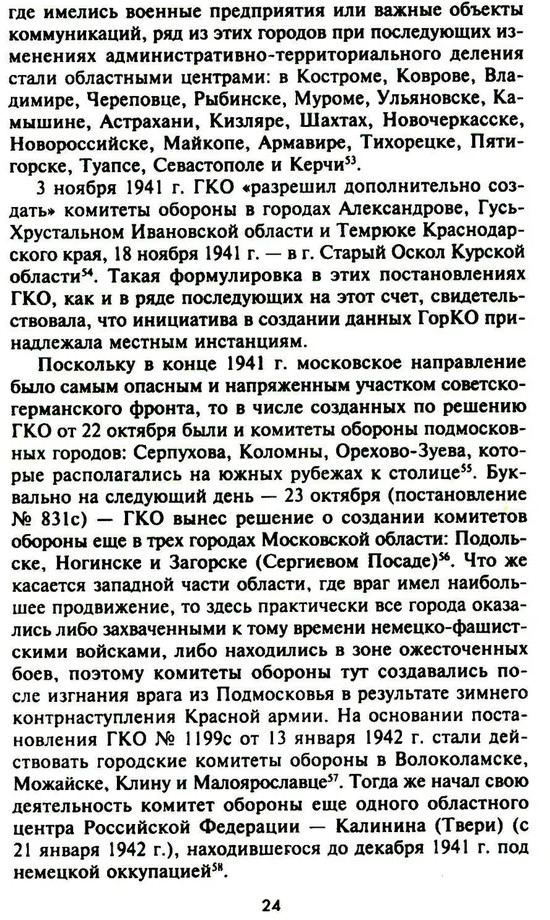 где имелись военные предприятия или важные объекты коммуникаций, ряд из этих городов при последующих изменениях административно-территориального деления стали областными центрами: в Костроме, Коврове, Владимире, Череповце, Рыбинске, Муроме, Ульяновске, Камышине, Астрахани, Кизляре, Шахтах, Новочеркасске, Новороссийске, Майкопе, Армавире, Тихорецке, Пятигорске, Туапсе, Севастополе и Керчи$^{53}$.

3 ноября 1941 г. ГКО «разрешил дополнительно создать» комитеты обороны в городах Александрове, Гусь-Хрустальном Ивановской области и Темрюке Краснодарского края, 18 ноября 1941 г. — в г. Старый Оскол Курской области$^{54}$. Такая формулировка в этих постановлениях ГКО, как и в ряде последующих на этот счет, свидетельствовала, что инициатива в создании данных ГорКО принадлежала местным инстанциям.

Поскольку в конце 1941 г. московское направление было самым опасным и напряженным участком советско-германского фронта, то в числе созданных по решению ГКО от 22 октября были и комитеты обороны подмосковных городов: Серпухова, Коломны, Орехово-Зуева, которые располагались на южных рубежах к столице$^{55}$. Буквально на следующий день — 23 октября (постановление № 831с) — ГКО вынес решение о создании комитетов обороны еще в трех городах Московской области: Подольске, Ногинске и Загорске (Сергиевом Посаде)$^{56}$. Что же касается западной части области, где враг имел наибольшее продвижение, то здесь практически все города оказались либо захваченными к тому времени немецко-фашистскими войсками, либо находились в зоне ожесточенных боев, поэтому комитеты обороны тут создавались после изгнания врага из Подмосковья в результате зимнего контрнаступления Красной армии. На основании постановления ГКО № 1199с от 13 января 1942 г. стали действовать городские комитеты обороны в Волоколамске, Можайске, Клину и Малоярославце$^{57}$. Тогда же начал свою деятельность комитет обороны еще одного областного центра Российской Федерации — Калинина (Твери) (с 21 января 1942 г.), находившегося до декабря 1941 г. под немецкой оккупацией$^{58}$.

24